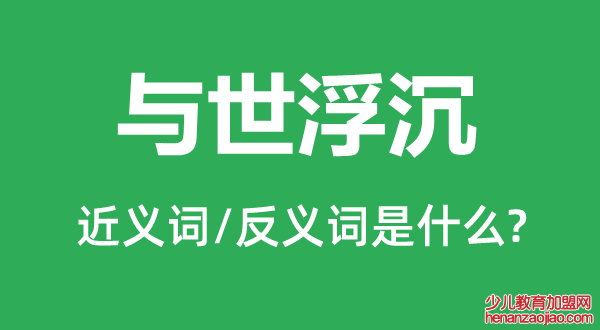 与世浮沉

近义词/反义词是什么?

少儿教育加盟网
henanzaojiao.com